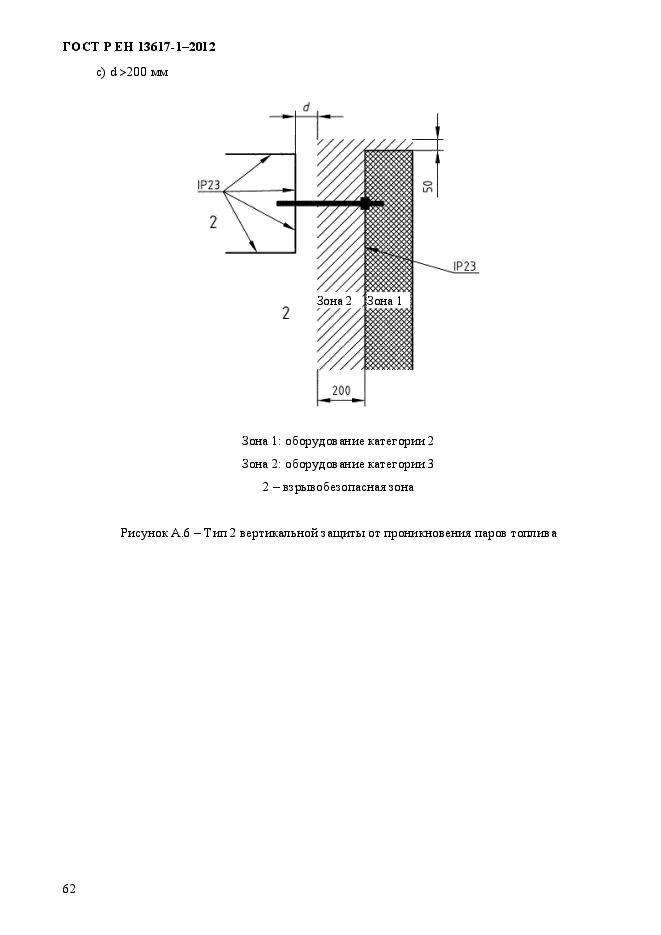 ГОСТ Р ЕН 13617-1–2012

c) d >200 мм

d

50

IP23

2

IP23

Зона 2 Зона 1

2

200

Зона 1: оборудование категории 2

Зона 2: оборудование категории 3

2 – взрывобезопасная зона

Рисунок А.6 – Тип 2 вертикальной защиты от проникновения паров топлива

62